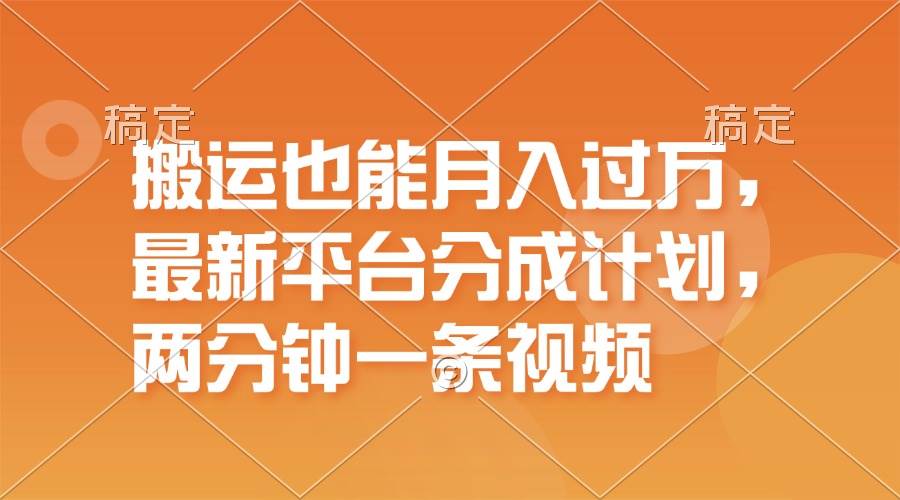 稿定 稿定

搬运也能月入过万，最新平台分成计划，两分钟一条视频